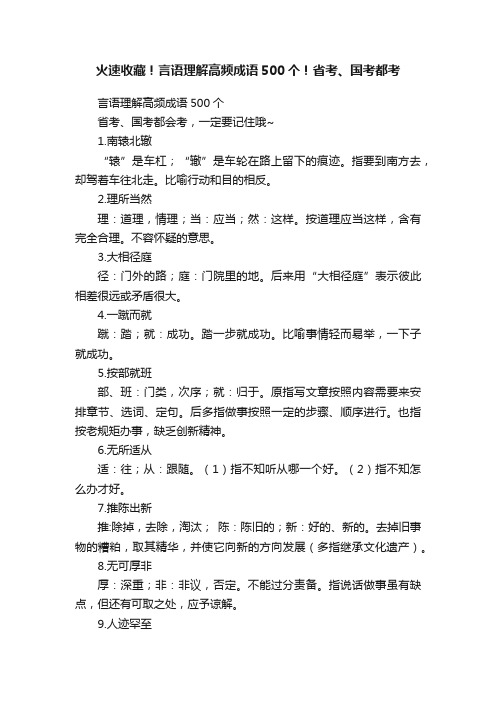 火速收藏！言语理解高频成语500个！省考、国考都考

言语理解高频成语500个

省考、国考都会考，一定要记住哦~

1.南辕北辙

“辕”是车杠；“辙”是车轮在路上留下的痕迹。指要到南方去，却驾着车往北走。比喻行动和目的相反。

2.理所当然

理：道理，情理；当：应当；然：这样。按道理应当这样，含有完全合理。不容怀疑的意思。

3.大相径庭

径：门外的路；庭：门院里的地。后来用“大相径庭”表示彼此相差很远或矛盾很大。

4.一蹴而就

蹴：踏；就：成功。踏一步就成功。比喻事情轻而易举，一下子就成功。

5.按部就班

部、班：门类，次序；就：归于。原指写文章按照内容需要来安排章节、选词、定句。后多指做事按照一定的步骤、顺序进行。也指按老规矩办事，缺乏创新精神。

6.无所适从

适：往；从：跟随。（1）指不知听从哪一个好。（2）指不知怎么办才好。

7.推陈出新

推:除掉，去除，淘汰； 陈：陈旧的；新：好的、新的。去掉旧事物的糟粕，取其精华，并使它向新的方向发展（多指继承文化遗产）。

8.无可厚非

厚：深重；非：非议，否定。不能过分责备。指说话做事虽有缺点，但还有可取之处，应予谅解。

9.人迹罕至